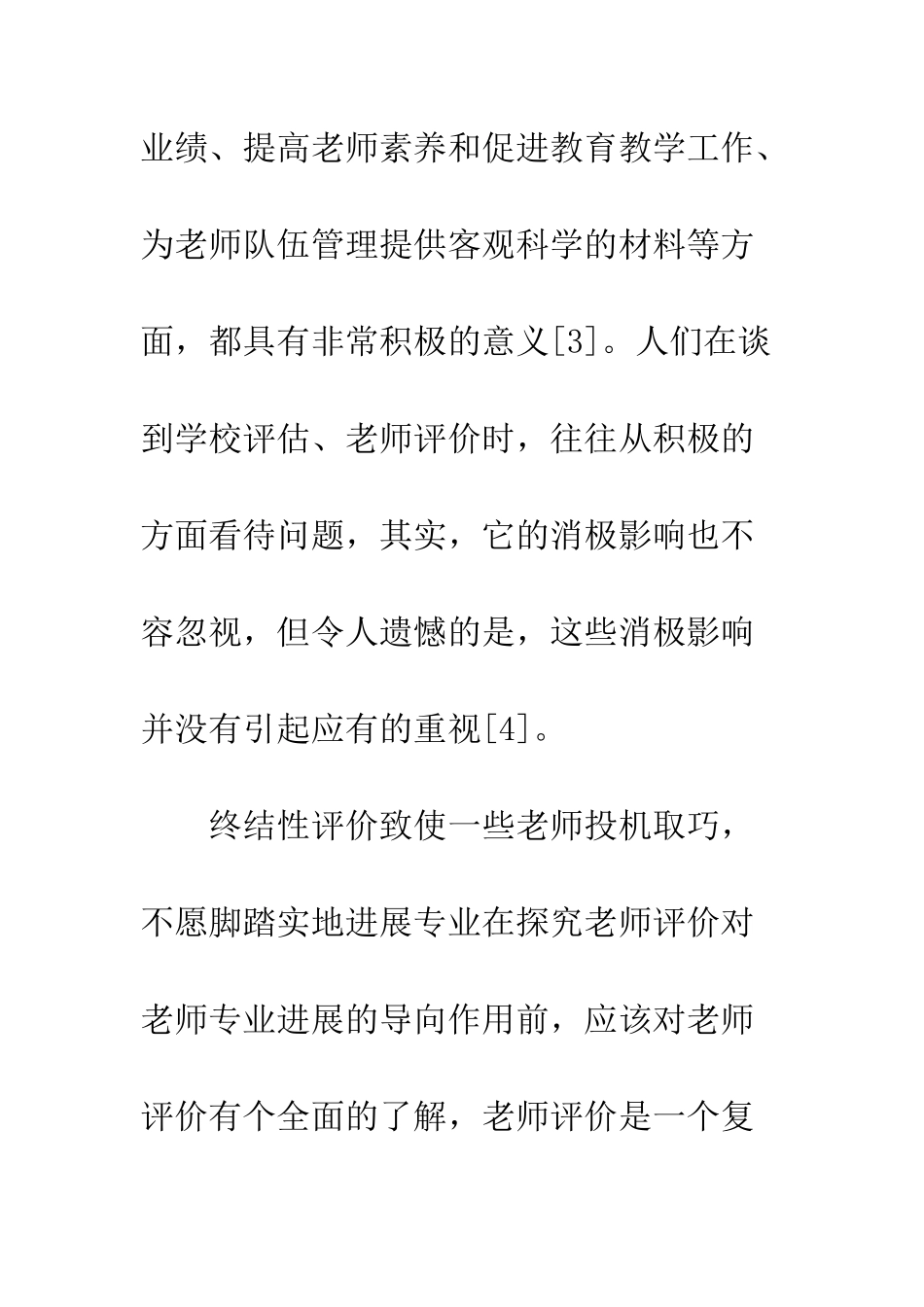 业绩、提高老师素养和促进教育教学工作、为老师队伍管理提供客观科学的材料等方面，都具有非常积极的意义[3]。人们在谈到学校评估、老师评价时，往往从积极的方面看待问题，其实，它的消极影响也不容忽视，但令人遗憾的是，这些消极影响并没有引起应有的重视[4]。

终结性评价致使一些老师投机取巧，不愿脚踏实地进展专业在探究老师评价对老师专业进展的导向作用前，应该对老师评价有个全面的了解，老师评价是一个复